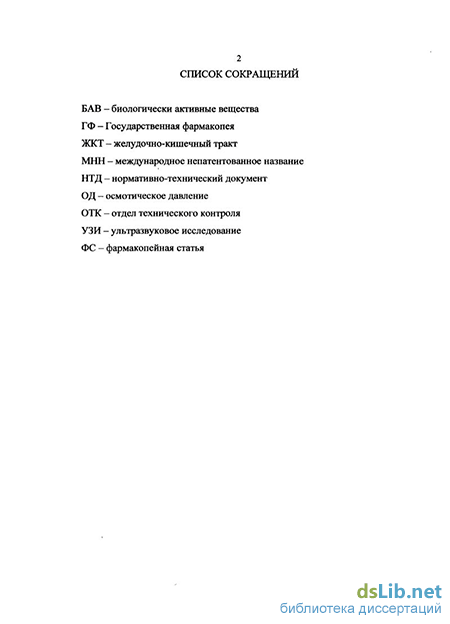 2

СПИСОК СОКРАЩЕНИЙ

БАВ – биологически активные вещества

ГФ – Государственная фармакопея

ЖКТ – желудочно-кишечный тракт

МНН – международное непатентованное название

НТД – нормативно-технический документ

ОД – осмотическое давление

ОТК – отдел технического контроля

УЗИ – ультразвуковое исследование

ФС – фармакопейная статья

dsLib.net
библиотека диссертаций